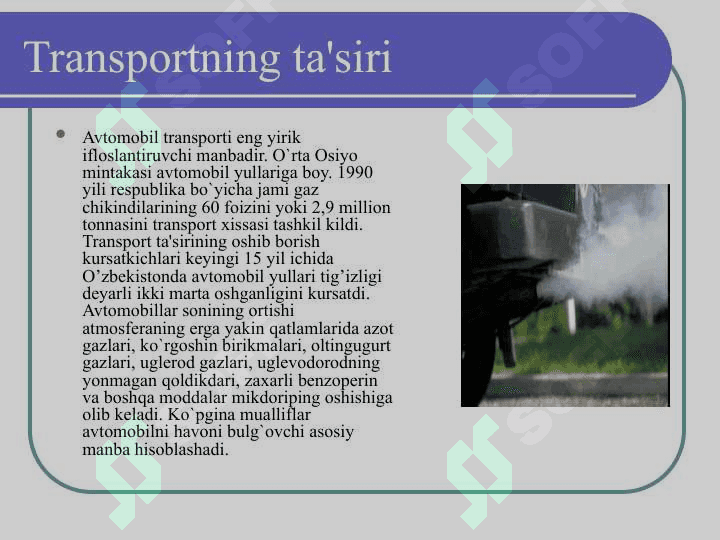 Transportning ta'siri

Avtomobil transporti eng yirik ifloslantiruvchi manbadir. O`rta Osiyo mintakasi avtomobil yullariga boy. 1990 yili respublika bo`yicha jami gaz chikindilarining 60 foizini yoki 2,9 million tonnasini transport xissasi tashkil kildi. Transport ta'sirining oshib borish kursatkichlari keyingi 15 yil ichida O’zbekistonda avtomobil yullari tig’izligi deyarli ikki marta oshganligini kursatdi. Avtomobillar sonining ortishi atmosferaning erga yakin qatlamlarida azot gazlari, ko`rgoshin birikmalari, oltingugurt gazlari, uglerod gazlari, uglevodorodning yonmagan qoldikdari, zaxarli benzoperin va boshqa moddalar mikdoriping oshishiga olib keladi. Ko`pgina mualliflar avtomobilni havoni bulg`ovchi asosiy manba hisoblashadi.

SOFT SOFT SOFT